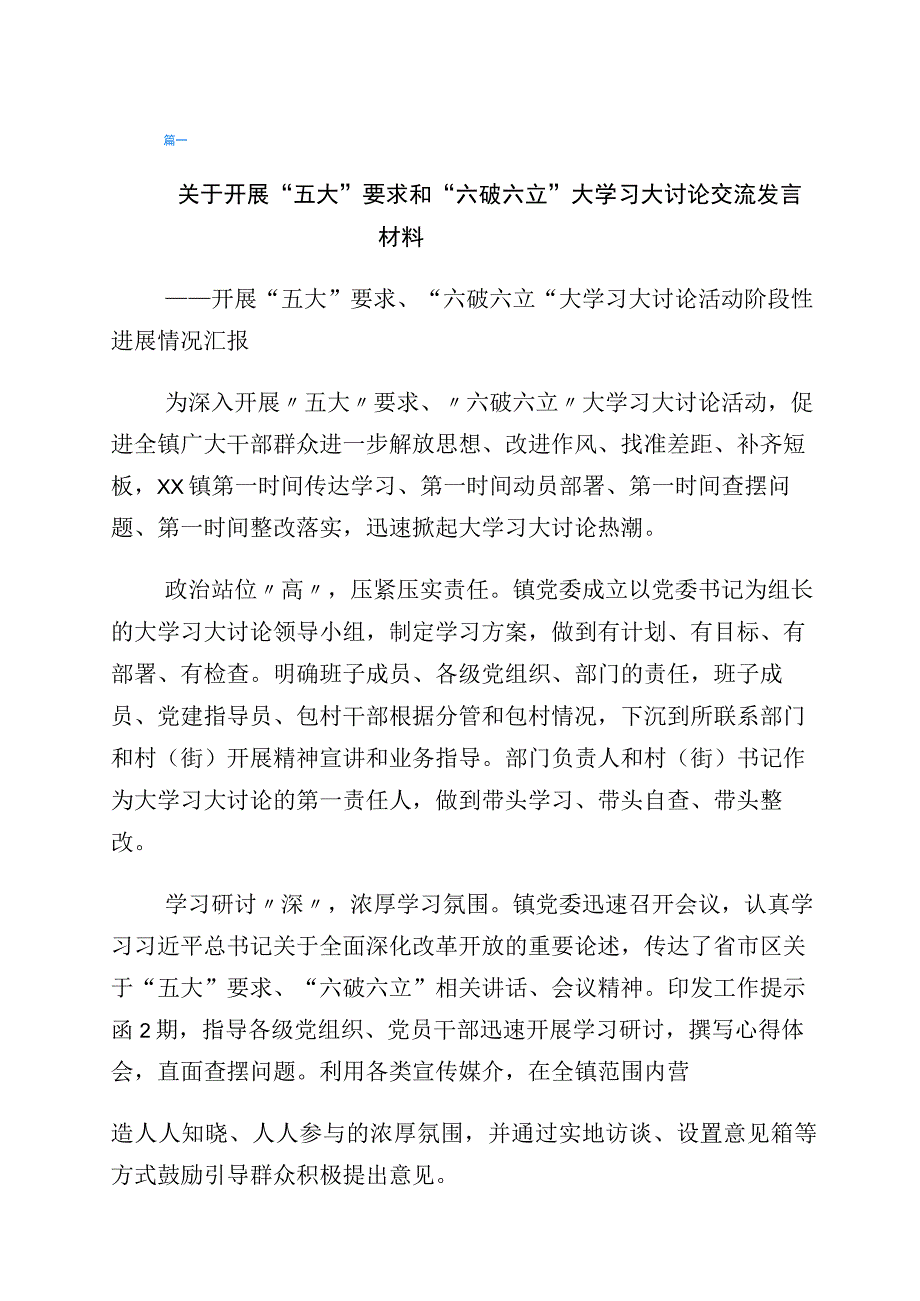 篇一

关于开展“五大”要求和“六破六立”大学习大讨论交流发言材料

——开展“五大”要求、“六破六立“大学习大讨论活动阶段性进展情况汇报

为深入开展〃五大〃要求、〃六破六立〃大学习大讨论活动，促进全镇广大干部群众进一步解放思想、改进作风、找准差距、补齐短板，XX镇第一时间传达学习、第一时间动员部署、第一时间查摆问题、第一时间整改落实，迅速掀起大学习大讨论热潮。

政治站位〃高〃，压紧压实责任。镇党委成立以党委书记为组长的大学习大讨论领导小组，制定学习方案，做到有计划、有目标、有部署、有检查。明确班子成员、各级党组织、部门的责任，班子成员、党建指导员、包村干部根据分管和包村情况，下沉到所联系部门和村（街）开展精神宣讲和业务指导。部门负责人和村（街）书记作为大学习大讨论的第一责任人，做到带头学习、带头自查、带头整改。

学习研讨〃深〃，浓厚学习氛围。镇党委迅速召开会议，认真学习习近平总书记关于全面深化改革开放的重要论述，传达了省市区关于“五大”要求、“六破六立”相关讲话、会议精神。印发工作提示函2期，指导各级党组织、党员干部迅速开展学习研讨，撰写心得体会，直面查摆问题。利用各类宣传媒介，在全镇范围内营

造人人知晓、人人参与的浓厚氛围，并通过实地访谈、设置意见箱等方式鼓励引导群众积极提出意见。